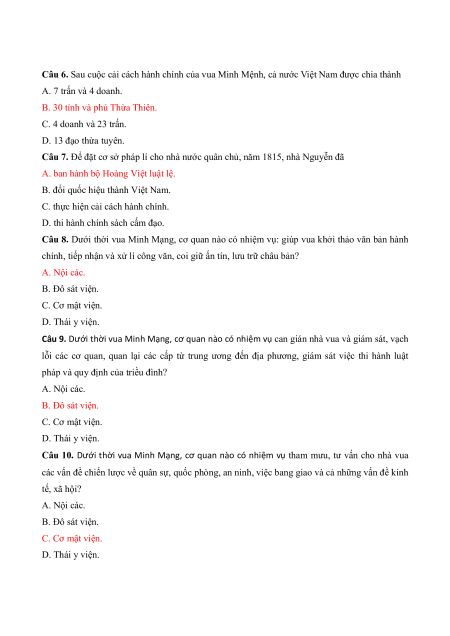 **Câu 6.** Sau cuộc cải cách hành chính của vua Minh Mệnh, cả nước Việt Nam được chia thành

A. 7 trấn và 4 doanh.

B. 30 tỉnh và phủ Thừa Thiên.

C. 4 doanh và 23 trấn.

D. 13 đạo thừa tuyên.

**Câu 7.** Để đặt cơ sở pháp lí cho nhà nước quân chủ, năm 1815, nhà Nguyễn đã

A. ban hành bộ Hoàng Việt luật lệ.

B. đổi quốc hiệu thành Việt Nam.

C. thực hiện cải cách hành chính.

D. thi hành chính sách cấm đạo.

**Câu 8.** Dưới thời vua Minh Mạng, cơ quan nào có nhiệm vụ: giúp vua khởi thảo văn bản hành chính, tiếp nhận và xử lí công văn, coi giữ ấn tín, lưu trữ châu bản?

A. Nội các.

B. Đô sát viện.

C. Cơ mật viện.

D. Thái y viện.

**Câu 9.** Dưới thời vua Minh Mạng, cơ quan nào có nhiệm vụ can gián nhà vua và giám sát, vạch lỗi các cơ quan, quan lại các cấp từ trung ương đến địa phương, giám sát việc thi hành luật pháp và quy định của triều đình?

A. Nội các.

B. Đô sát viện.

C. Cơ mật viện.

D. Thái y viện.

**Câu 10.** Dưới thời vua Minh Mạng, cơ quan nào có nhiệm vụ tham mưu, tư vấn cho nhà vua các vấn đề chiến lược về quân sự, quốc phòng, an ninh, việc bang giao và cả những vấn đề kinh tế, xã hội?

A. Nội các.

B. Đô sát viện.

C. Cơ mật viện.

D. Thái y viện.